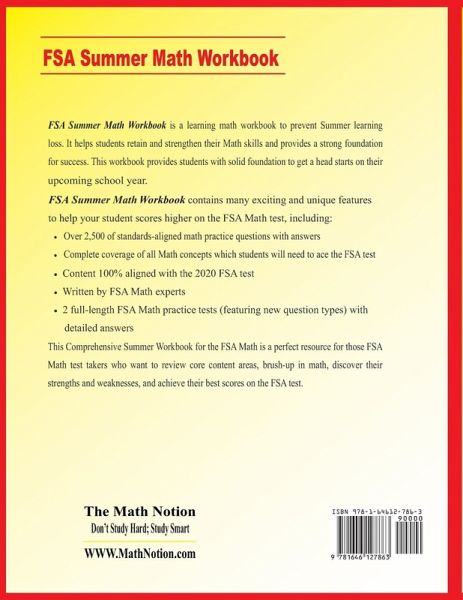 FSA Summer Math Workbook

FSA Summer Math Workbook is a learning math workbook to prevent Summer learning loss. It helps students retain and strengthen their Math skills and provides a strong foundation for success. This workbook provides students with solid foundation to get a head starts on their upcoming school year.

FSA Summer Math Workbook contains many exciting and unique features to help your student scores higher on the FSA Math test, including:

• Over 2,500 of standards-aligned math practice questions with answers
• Complete coverage of all Math concepts which students will need to ace the FSA test
• Content 100% aligned with the 2020 FSA test
• Written by FSA Math experts
• 2 full-length FSA Math practice tests (featuring new question types) with detailed answers

This Comprehensive Summer Workbook for the FSA Math is a perfect resource for those FSA Math test takers who want to review core content areas, brush-up in math, discover their strengths and weaknesses, and achieve their best scores on the FSA test.

The Math Notion
Don't Study Hard; Study Smart
WWW.MathNotion.com

ISBN 978-1-64612-786-3
90000
9 781646 127863